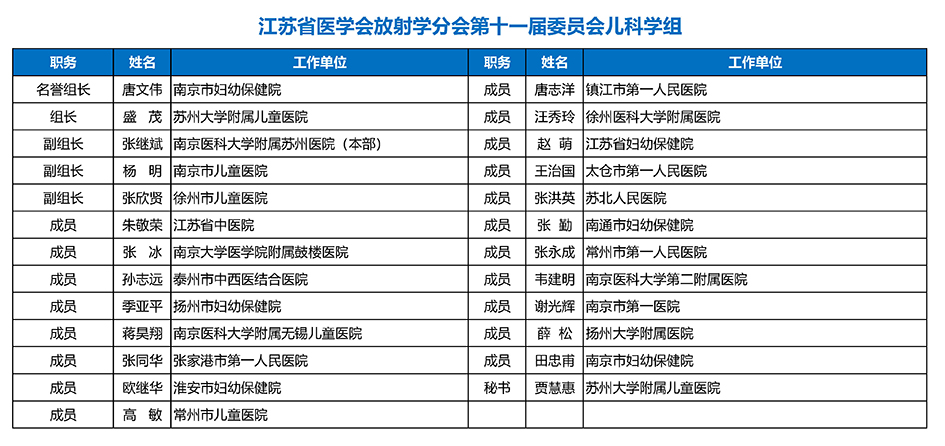 江苏省医学会放射学分会第十一届委员会儿科学组

| 职务 | 姓名 | 工作单位 | 职务 | 姓名 | 工作单位 |
|---|---|---|---|---|---|
| 名誉组长 | 唐文伟 | 南京市妇幼保健院 | 成员 | 唐志洋 | 镇江市第一人民医院 |
| 组长 | 盛 茂 | 苏州大学附属儿童医院 | 成员 | 汪秀玲 | 徐州医科大学附属医院 |
| 副组长 | 张继斌 | 南京医科大学附属苏州医院（本部） | 成员 | 赵 萌 | 江苏省妇幼保健院 |
| 副组长 | 杨 明 | 南京市儿童医院 | 成员 | 王治国 | 太仓市第一人民医院 |
| 副组长 | 张欣贤 | 徐州市儿童医院 | 成员 | 张洪英 | 苏北人民医院 |
| 成员 | 朱敬荣 | 江苏省中医院 | 成员 | 张 勤 | 南通市妇幼保健院 |
| 成员 | 张 冰 | 南京大学医学院附属鼓楼医院 | 成员 | 张永成 | 常州市第一人民医院 |
| 成员 | 孙志远 | 泰州市中西医结合医院 | 成员 | 韦建明 | 南京医科大学第二附属医院 |
| 成员 | 季亚平 | 扬州市妇幼保健院 | 成员 | 谢光辉 | 南京市第一医院 |
| 成员 | 蒋昊翔 | 南京医科大学附属无锡儿童医院 | 成员 | 薛 松 | 扬州大学附属医院 |
| 成员 | 张同华 | 张家港市第一人民医院 | 成员 | 田忠甫 | 南京市妇幼保健院 |
| 成员 | 欧继华 | 淮安市妇幼保健院 | 秘书 | 贾慧惠 | 苏州大学附属儿童医院 |
| 成员 | 高 敏 | 常州市儿童医院 | | | |